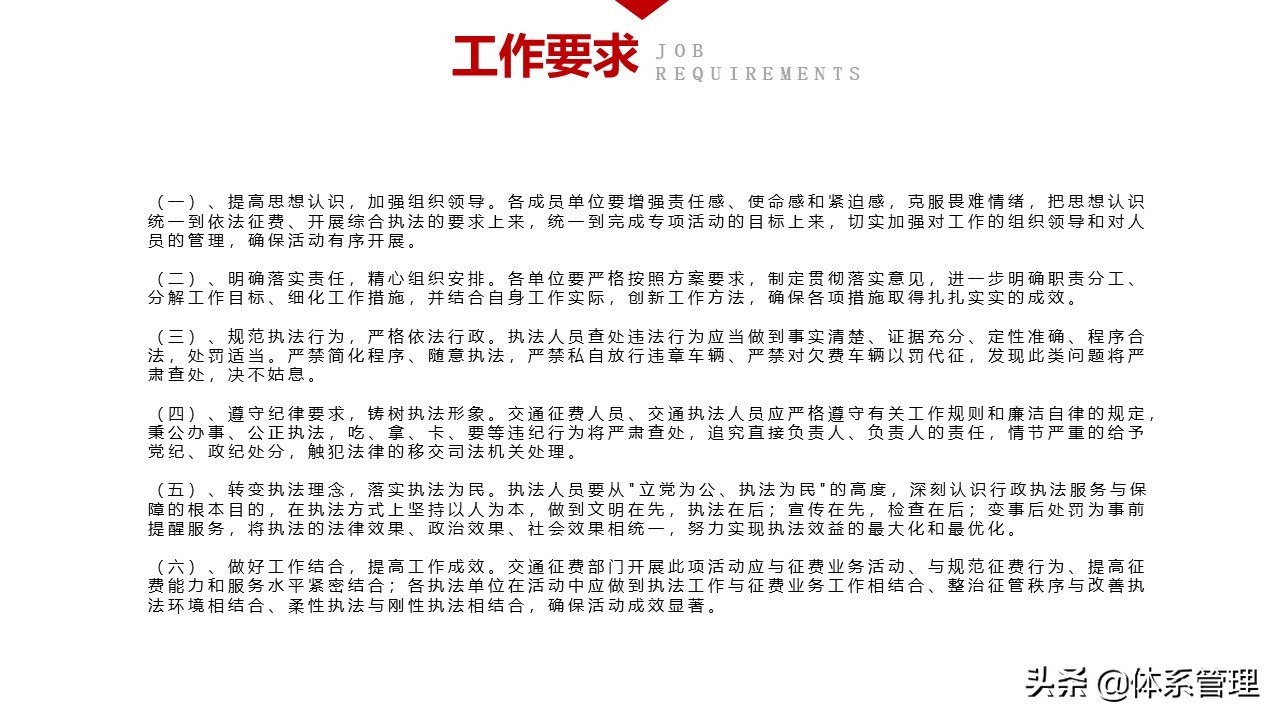 工作要求 JOB REQUIREMENTS

（一）、提高思想认识，加强组织领导。各成员单位要增强责任感、使命感和紧迫感，克服畏难情绪，把思想认识统一到依法征费、开展综合执法的要求上来，统一到完成专项活动的目标上来，切实加强对工作的组织领导和对人员的管理，确保活动有序开展。

（二）、明确落实责任，精心组织安排。各单位要严格按照方案要求，制定贯彻落实意见，进一步明确职责分工、分解工作目标、细化工作措施，并结合自身工作实际，创新工作方法，确保各项措施取得扎扎实实的成效。

（三）、规范执法行为，严格依法行政。执法人员查处违法行为应当做到事实清楚、证据充分、定性准确、程序合法，处罚适当。严禁简化程序、随意执法，严禁私自放行违章车辆、严禁对欠费车辆以罚代征，发现此类问题将严肃查处，决不姑息。

（四）、遵守纪律要求，铸树执法形象。交通征费人员、交通执法人员应严格遵守有关工作规则和廉洁自律的规定，秉公办事、公正执法，吃、拿、卡、要等违纪行为将严肃查处，追究直接负责人、负责人的责任，情节严重的给予党纪、政纪处分，触犯法律的移交司法机关处理。

（五）、转变执法理念，落实执法为民。执法人员要从"立党为公、执法为民"的高度，深刻认识行政执法服务与保障的根本目的，在执法方式上坚持以人为本，做到文明在先，执法在后；宣传在先，检查在后；变事后处罚为事前提醒服务，将执法的法律效果、政治效果、社会效果相统一，努力实现执法效益的最大化和最优化。

（六）、做好工作结合，提高工作成效。交通征费部门开展此项活动应与征费业务活动、与规范征费行为、提高征费能力和服务水平紧密结合；各执法单位在活动中应做到执法工作与征费业务工作相结合、整治征管秩序与改善执法环境相结合、柔性执法与刚性执法相结合，确保活动成效显著。

头条 @体系管理